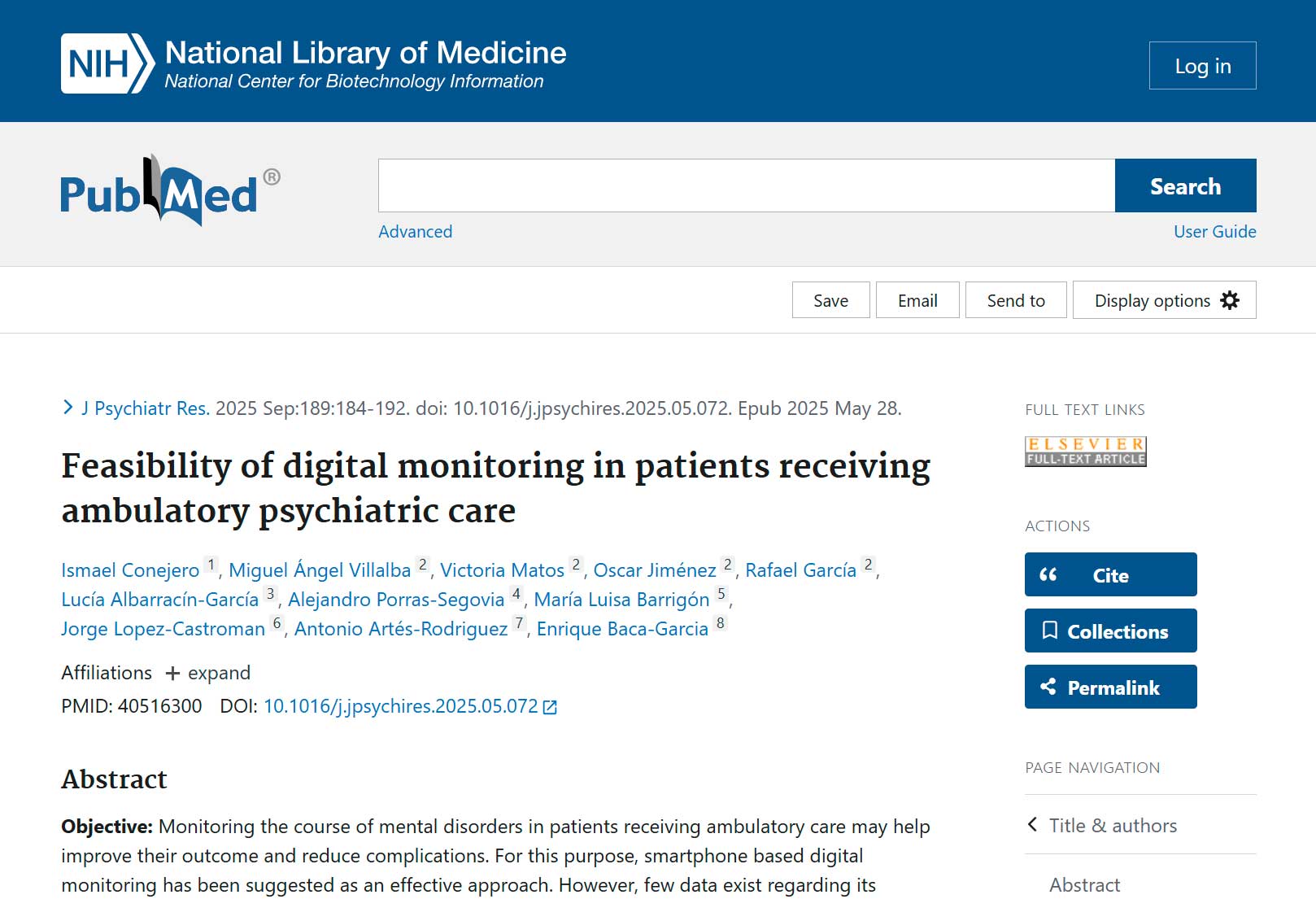 NIH National Library of Medicine
National Center for Biotechnology Information

Log in

PubMed®

Search

Advanced

User Guide

Save Email Send to Display options

J Psychiatr Res. 2025 Sep:189:184-192. doi: 10.1016/j.jpsychires.2025.05.072. Epub 2025 May 28.

Feasibility of digital monitoring in patients receiving ambulatory psychiatric care

Ismael Conejero 1, Miguel Ángel Villalba 2, Victoria Matos 2, Oscar Jiménez 2, Rafael García 2, Lucía Albarracín-García 3, Alejandro Porras-Segovia 4, María Luisa Barrigón 5, Jorge Lopez-Castroman 6, Antonio Artés-Rodriguez 7, Enrique Baca-Garcia 8

Affiliations + expand

PMID: 40516300 DOI: 10.1016/j.jpsychires.2025.05.072

Abstract

Objective: Monitoring the course of mental disorders in patients receiving ambulatory care may help improve their outcome and reduce complications. For this purpose, smartphone based digital monitoring has been suggested as an effective approach. However, few data exist regarding its

FULL TEXT LINKS

ELSEVIER FULL-TEXT ARTICLE

ACTIONS

Cite

Collections

Permalink

PAGE NAVIGATION

Title & authors

Abstract